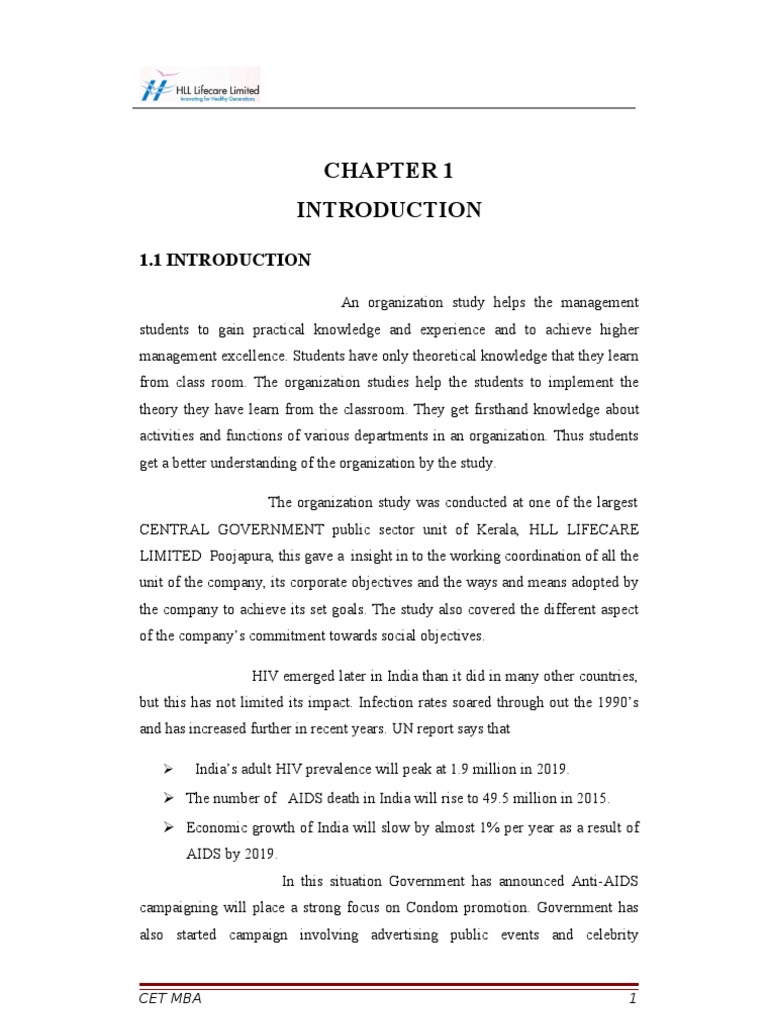 HLL Lifecare Limited
Innovating for Healthy Generations

CHAPTER 1

INTRODUCTION

1.1 INTRODUCTION

An organization study helps the management students to gain practical knowledge and experience and to achieve higher management excellence. Students have only theoretical knowledge that they learn from class room. The organization studies help the students to implement the theory they have learn from the classroom. They get firsthand knowledge about activities and functions of various departments in an organization. Thus students get a better understanding of the organization by the study.

The organization study was conducted at one of the largest CENTRAL GOVERNMENT public sector unit of Kerala, HLL LIFECARE LIMITED Poojapura, this gave a insight in to the working coordination of all the unit of the company, its corporate objectives and the ways and means adopted by the company to achieve its set goals. The study also covered the different aspect of the company's commitment towards social objectives.

HIV emerged later in India than it did in many other countries, but this has not limited its impact. Infection rates soared through out the 1990's and has increased further in recent years. UN report says that

➢ India's adult HIV prevalence will peak at 1.9 million in 2019.

➢ The number of AIDS death in India will rise to 49.5 million in 2015.

➢ Economic growth of India will slow by almost 1% per year as a result of AIDS by 2019.

In this situation Government has announced Anti-AIDS campaigning will place a strong focus on Condom promotion. Government has also started campaign involving advertising public events and celebrity

CET MBA 1